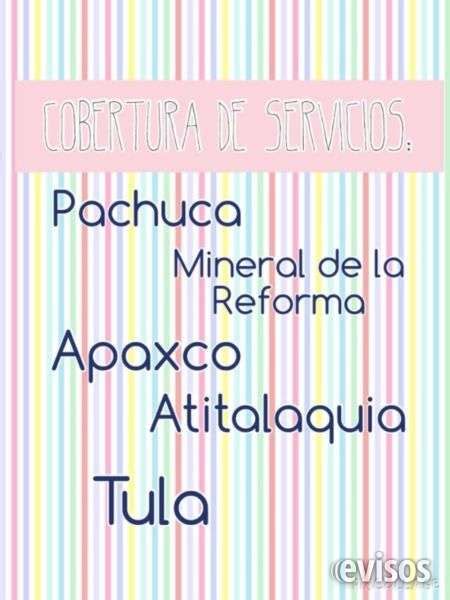 COBERTURA DE SERVICIOS:

Pachuca

Mineral de la Reforma

Apaxco

Atitalaquia

Tula

evisos